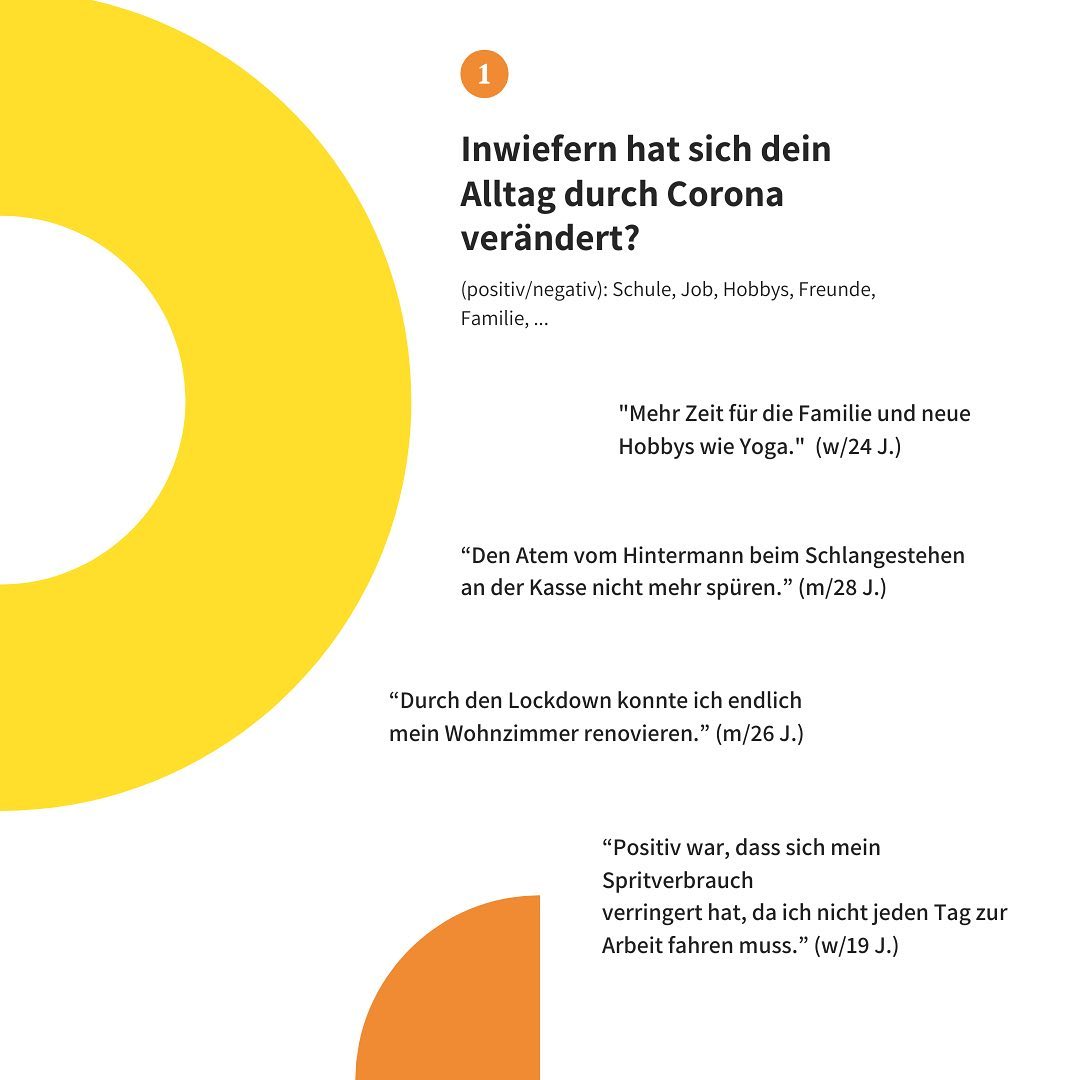 1

Inwiefern hat sich dein Alltag durch Corona verändert?

(positiv/negativ): Schule, Job, Hobbys, Freunde, Familie, ...

"Mehr Zeit für die Familie und neue Hobbys wie Yoga." (w/24 J.)

“Den Atem vom Hintermann beim Schlangestehen an der Kasse nicht mehr spüren.” (m/28 J.)

“Durch den Lockdown konnte ich endlich mein Wohnzimmer renovieren.” (m/26 J.)

“Positiv war, dass sich mein Spritverbrauch verringert hat, da ich nicht jeden Tag zur Arbeit fahren muss.” (w/19 J.)